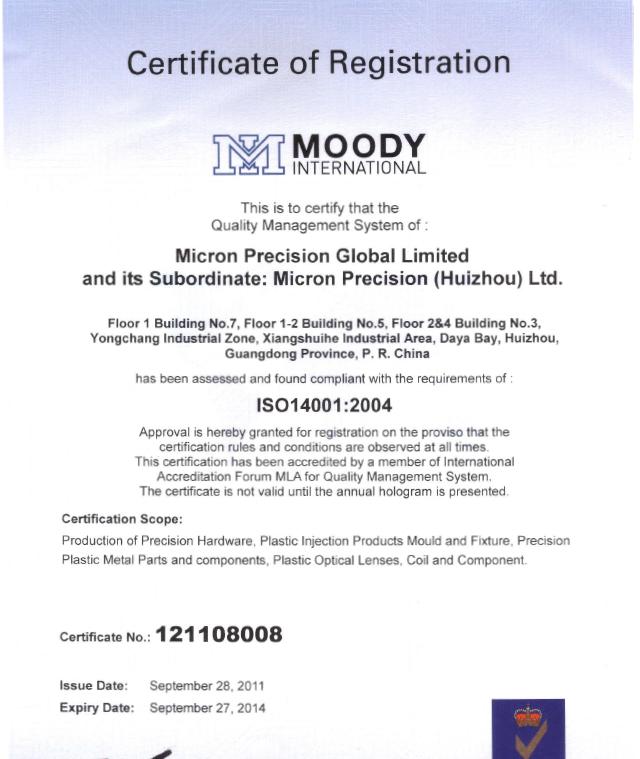 Certificate of Registration

MOODY INTERNATIONAL

This is to certify that the Quality Management System of :

Micron Precision Global Limited and its Subordinate: Micron Precision (Huizhou) Ltd.

Floor 1 Building No.7, Floor 1-2 Building No.5, Floor 2&4 Building No.3, Yongchang Industrial Zone, Xiangshuihe Industrial Area, Daya Bay, Huizhou, Guangdong Province, P. R. China

has been assessed and found compliant with the requirements of :

ISO14001:2004

Approval is hereby granted for registration on the proviso that the certification rules and conditions are observed at all times. This certification has been accredited by a member of International Accreditation Forum MLA for Quality Management System. The certificate is not valid until the annual hologram is presented.

Certification Scope:

Production of Precision Hardware, Plastic Injection Products Mould and Fixture, Precision Plastic Metal Parts and components, Plastic Optical Lenses, Coil and Component.

Certificate No.: 121108008

Issue Date: September 28, 2011
Expiry Date: September 27, 2014